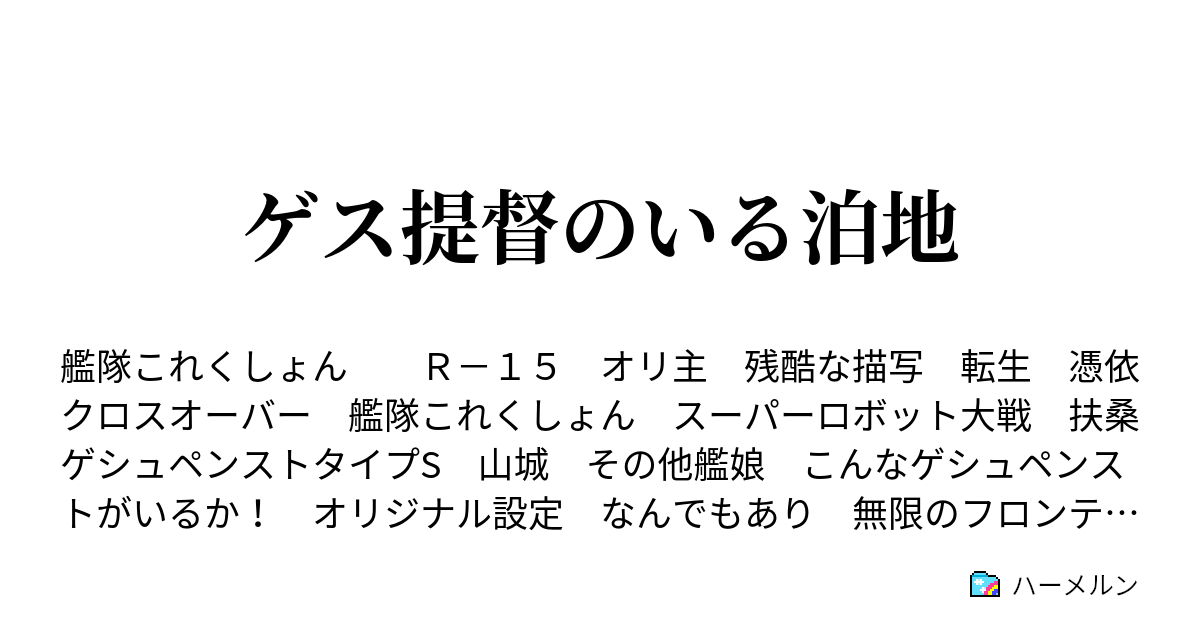 ゲス提督のいる泊地

艦隊これくしょん　　Ｒ－１５　オリ主　残酷な描写　転生　憑依　クロスオーバー　艦隊これくしょん　スーパーロボット大戦　扶桑　ゲシュペンストタイプS　山城　その他艦娘　こんなゲシュペンストがいるか！　オリジナル設定　なんでもあり　無限のフロンテ…

ハーメルン